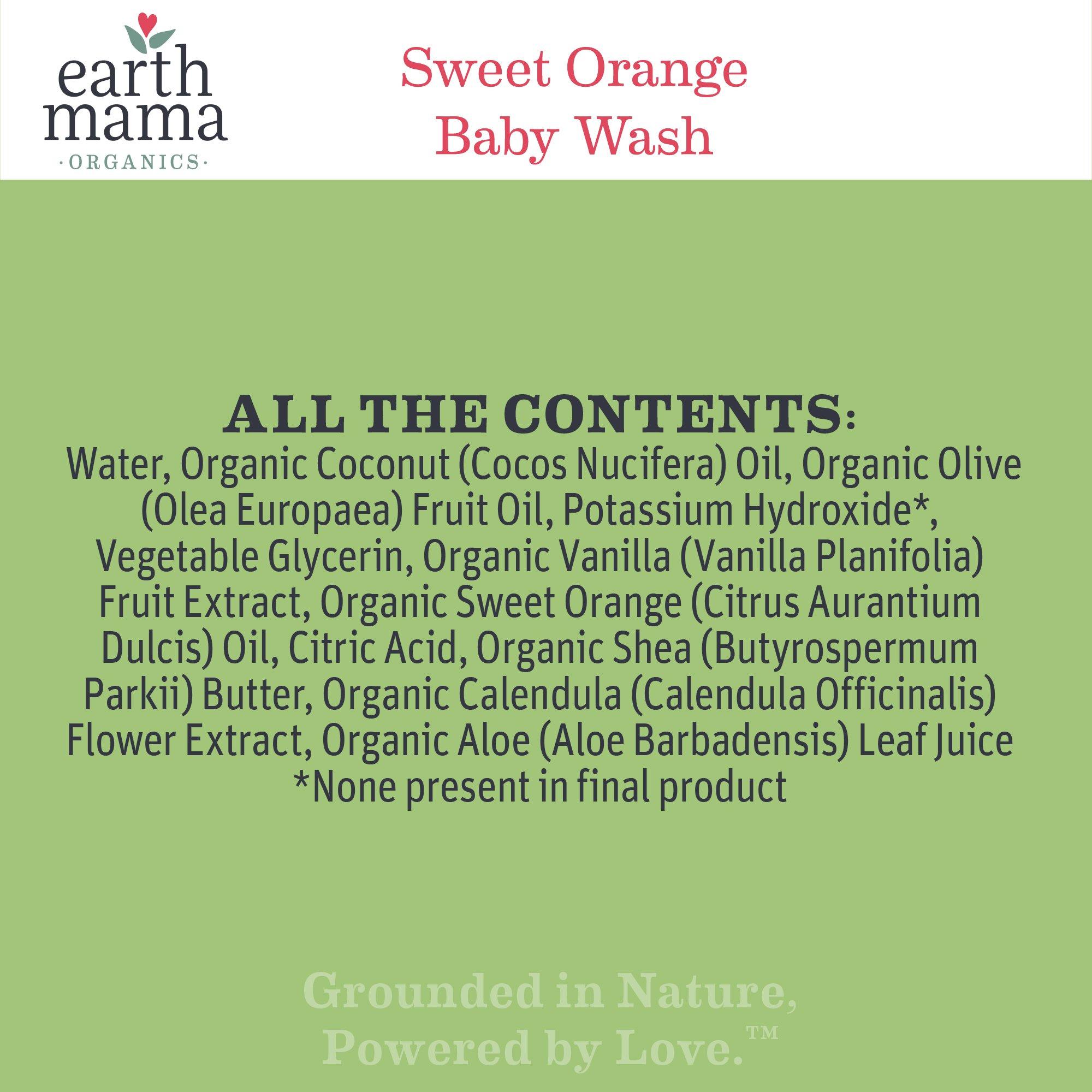 earth
mama
·ORGANICS·

Sweet Orange
Baby Wash

ALL THE CONTENTS:
Water, Organic Coconut (Cocos Nucifera) Oil, Organic Olive (Olea Europaea) Fruit Oil, Potassium Hydroxide*, Vegetable Glycerin, Organic Vanilla (Vanilla Planifolia) Fruit Extract, Organic Sweet Orange (Citrus Aurantium Dulcis) Oil, Citric Acid, Organic Shea (Butyrospermum Parkii) Butter, Organic Calendula (Calendula Officinalis) Flower Extract, Organic Aloe (Aloe Barbadensis) Leaf Juice
*None present in final product

Grounded in Nature,
Powered by Love.™